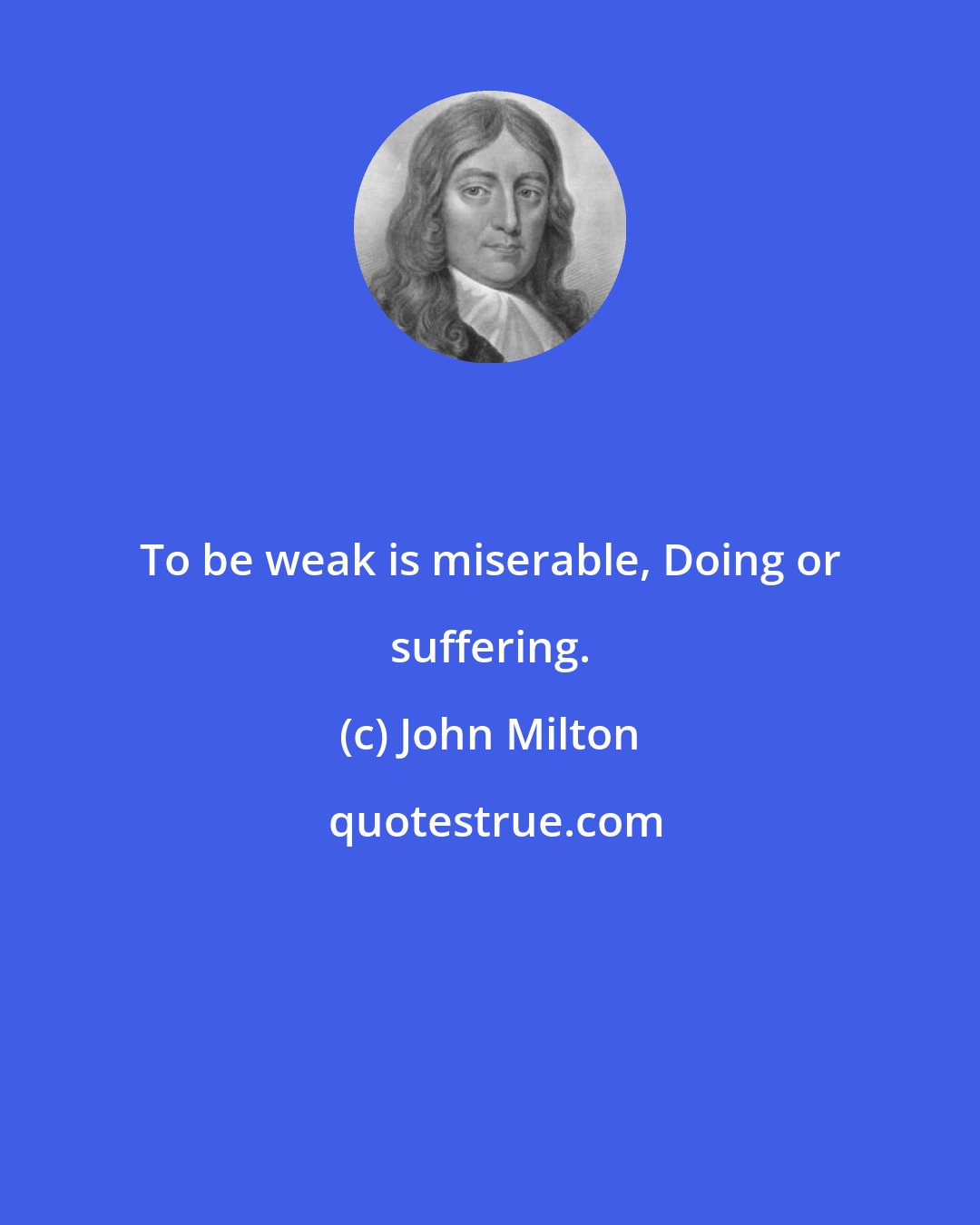 To be weak is miserable, Doing or suffering.

(c) John Milton

quotestrue.com